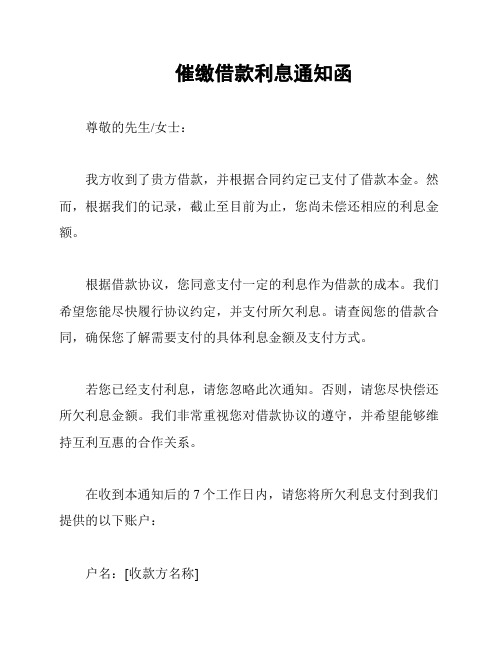 催缴借款利息通知函

尊敬的先生/女士：

我方收到了贵方借款，并根据合同约定已支付了借款本金。然而，根据我们的记录，截止至目前为止，您尚未偿还相应的利息金额。

根据借款协议，您同意支付一定的利息作为借款的成本。我们希望您能尽快履行协议约定，并支付所欠利息。请查阅您的借款合同，确保您了解需要支付的具体利息金额及支付方式。

若您已经支付利息，请您忽略此次通知。否则，请您尽快偿还所欠利息金额。我们非常重视您对借款协议的遵守，并希望能够维持互利互惠的合作关系。

在收到本通知后的 7 个工作日内，请您将所欠利息支付到我们提供的以下账户：

户名：[收款方名称]